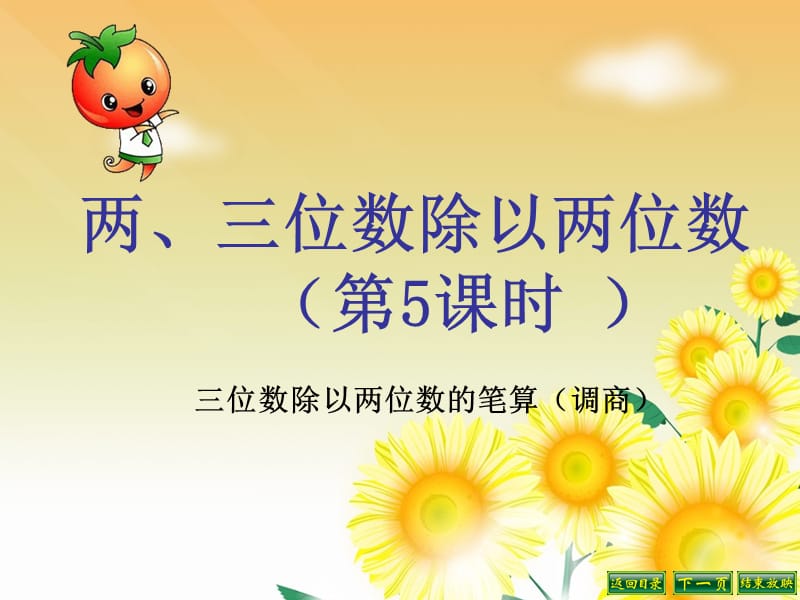 两、三位数除以两位数
（第5课时 ）

三位数除以两位数的笔算（调商）

返回目录 下一页 结束放映